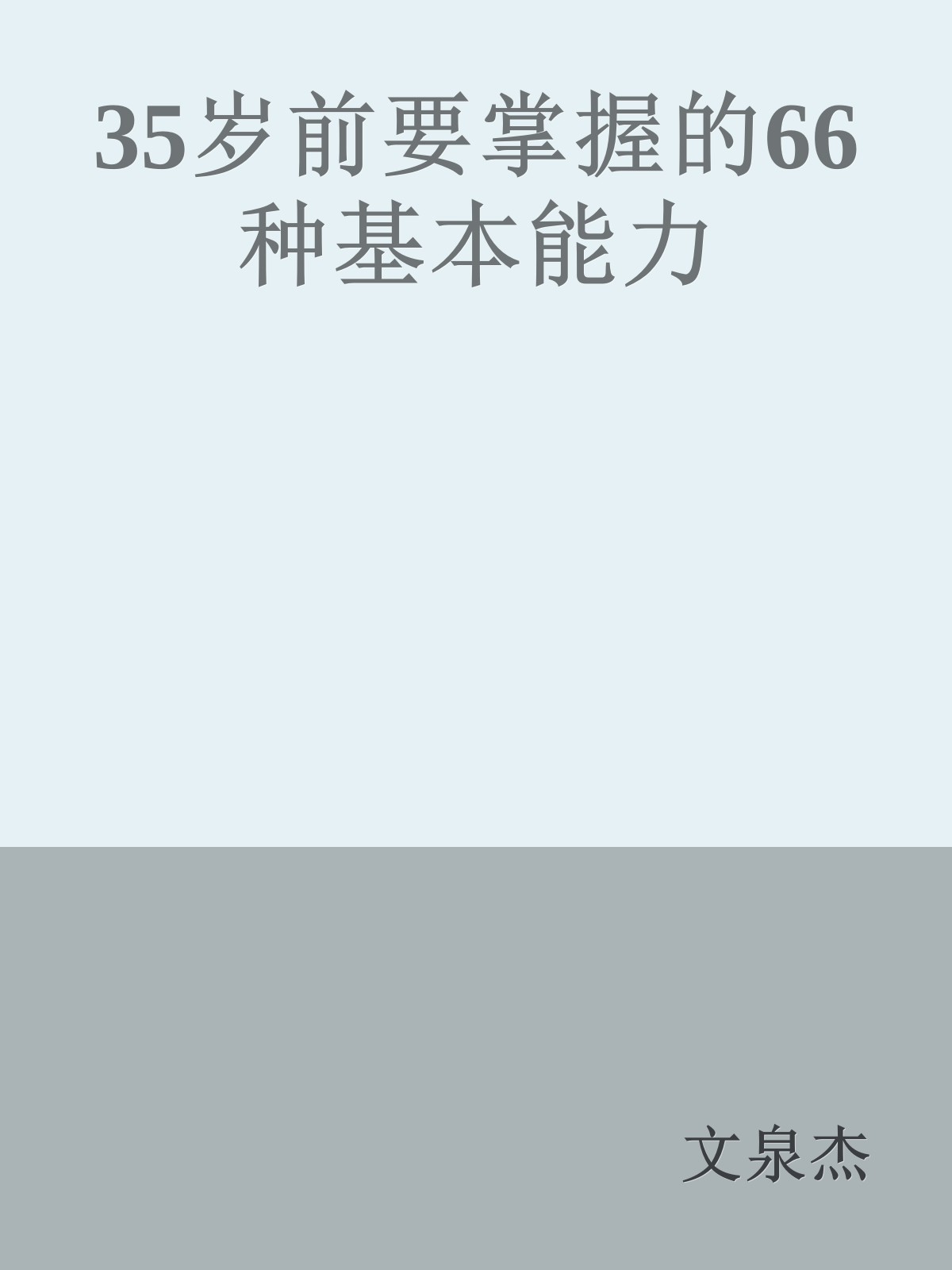 35岁前要掌握的66种基本能力

文泉杰